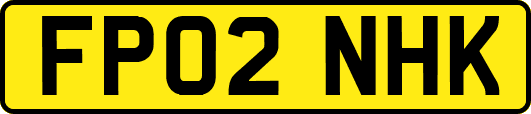 FP02 NHK